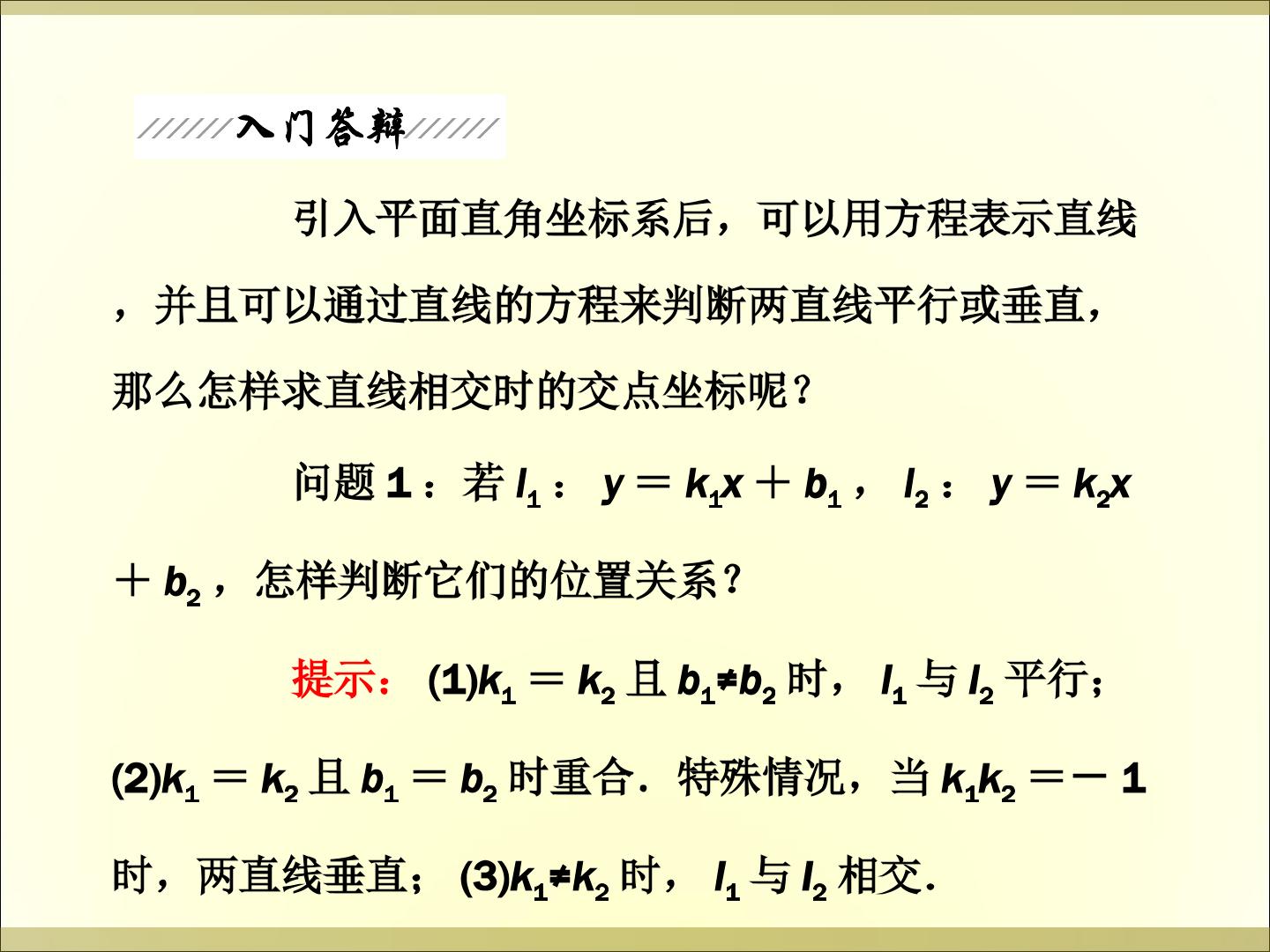 入门答辩

引入平面直角坐标系后，可以用方程表示直线，并且可以通过直线的方程来判断两直线平行或垂直，那么怎样求直线相交时的交点坐标呢？

问题1：若$l_1$：$y=k_1x+b_1$，$l_2$：$y=k_2x+b_2$，怎样判断它们的位置关系？

提示：(1)$k_1=k_2$且$b_1≠b_2$时，$l_1$与$l_2$平行；(2)$k_1=k_2$且$b_1=b_2$时重合．特殊情况，当$k_1k_2=-1$时，两直线垂直；(3)$k_1≠k_2$时，$l_1$与$l_2$相交．